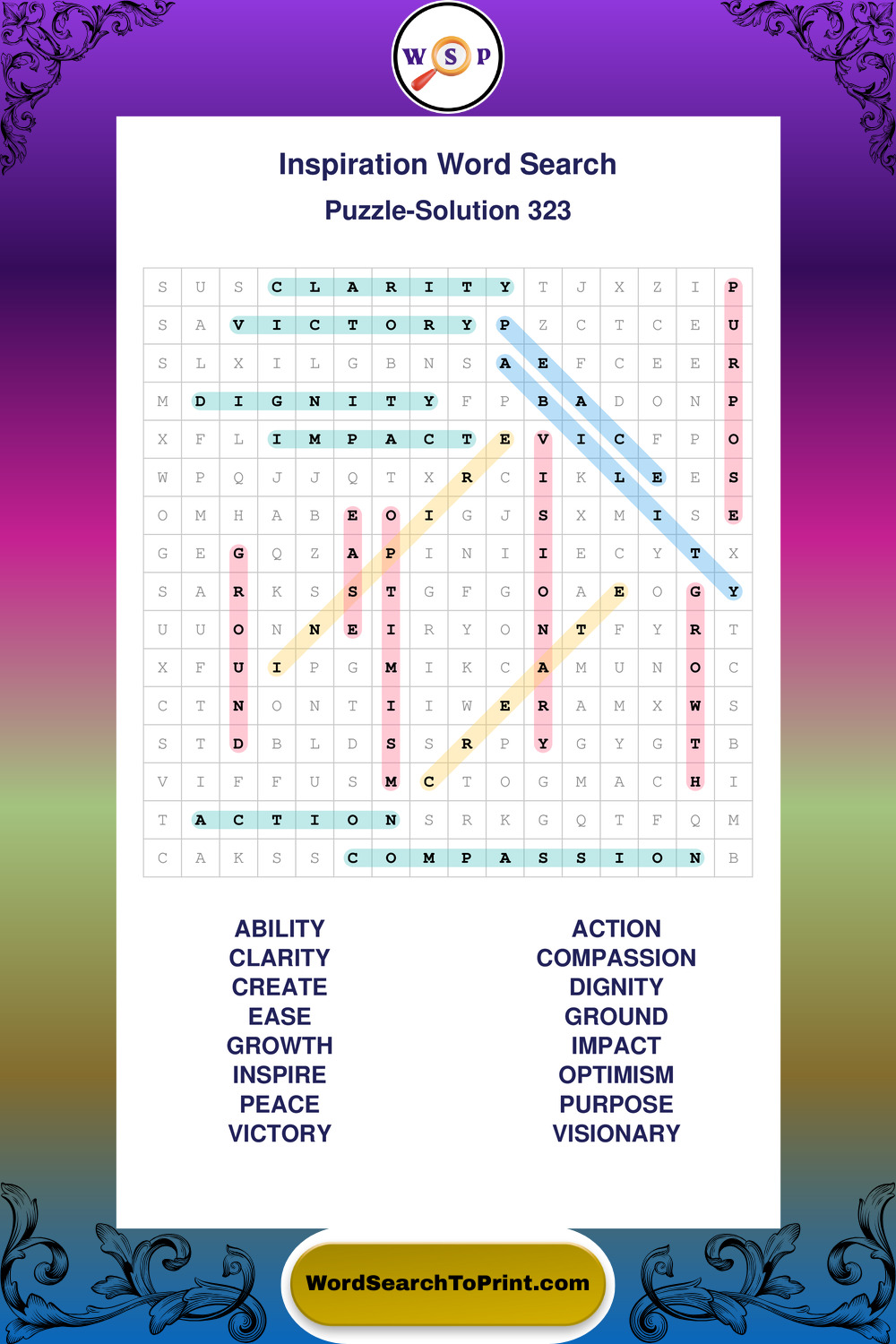 W S P

Inspiration Word Search

Puzzle-Solution 323

| S | U | S | C | L | A | R | I | T | Y | T | J | X | Z | I | P |
|---|---|---|---|---|---|---|---|---|---|---|---|---|---|---|---|
| S | A | V | I | C | T | O | R | Y | P | Z | C | T | C | E | U |
| S | L | X | I | L | G | B | N | S | A | E | F | C | E | E | R |
| M | D | I | G | N | I | T | Y | F | P | B | A | D | O | N | P |
| X | F | L | I | M | P | A | C | T | E | V | I | C | F | P | O |
| W | P | Q | J | J | Q | T | X | R | C | I | K | L | E | E | S |
| O | M | H | A | B | E | O | I | G | J | S | X | M | I | S | E |
| G | E | G | Q | Z | A | P | I | N | I | I | E | C | Y | T | X |
| S | A | R | K | S | S | T | G | F | G | O | A | E | O | G | Y |
| U | U | O | N | N | E | I | R | Y | O | N | T | F | Y | R | T |
| X | F | U | I | P | G | M | I | K | C | A | M | U | N | O | C |
| C | T | N | O | N | T | I | I | W | E | R | A | M | X | W | S |
| S | T | D | B | L | D | S | S | R | P | Y | G | Y | G | T | B |
| V | I | F | F | U | S | M | C | T | O | G | M | A | C | H | I |
| T | A | C | T | I | O | N | S | R | K | G | Q | T | F | Q | M |
| C | A | K | S | S | C | O | M | P | A | S | S | I | O | N | B |

ABILITY
CLARITY
CREATE
EASE
GROWTH
INSPIRE
PEACE
VICTORY

ACTION
COMPASSION
DIGNITY
GROUND
IMPACT
OPTIMISM
PURPOSE
VISIONARY

WordSearchToPrint.com